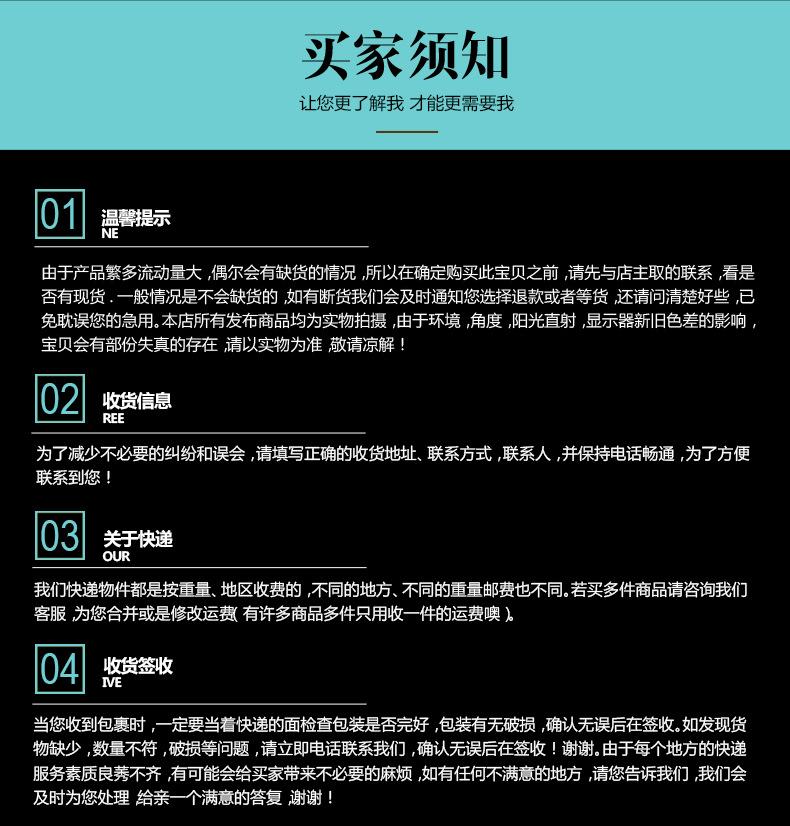 买家须知

让您更了解我 才能更需要我

01 温馨提示
NE

由于产品繁多流动量大，偶尔会有缺货的情况，所以在确定购买此宝贝之前，请先与店主取的联系，看是否有现货．一般情况是不会缺货的，如有断货我们会及时通知您选择退款或者等货，还请问清楚好些，已免耽误您的急用。本店所有发布商品均为实物拍摄，由于环境，角度，阳光直射，显示器新旧色差的影响，宝贝会有部份失真的存在，请以实物为准，敬请凉解！

02 收货信息
REE

为了减少不必要的纠纷和误会，请填写正确的收货地址、联系方式，联系人，并保持电话畅通，为了方便联系到您！

03 关于快递
OUR

我们快递物件都是按重量、地区收费的，不同的地方、不同的重量邮费也不同。若买多件商品请咨询我们客服，为您合并或是修改运费（有许多商品多件只用收一件的运费噢）。

04 收货签收
IVE

当您收到包裹时，一定要当着快递的面检查包装是否完好，包装有无破损，确认无误后在签收。如发现货物缺少，数量不符，破损等问题，请立即电话联系我们，确认无误后在签收！谢谢。由于每个地方的快递服务素质良莠不齐，有可能会给买家带来不必要的麻烦，如有任何不满意的地方，请您告诉我们，我们会及时为您处理，给亲一个满意的答复，谢谢！